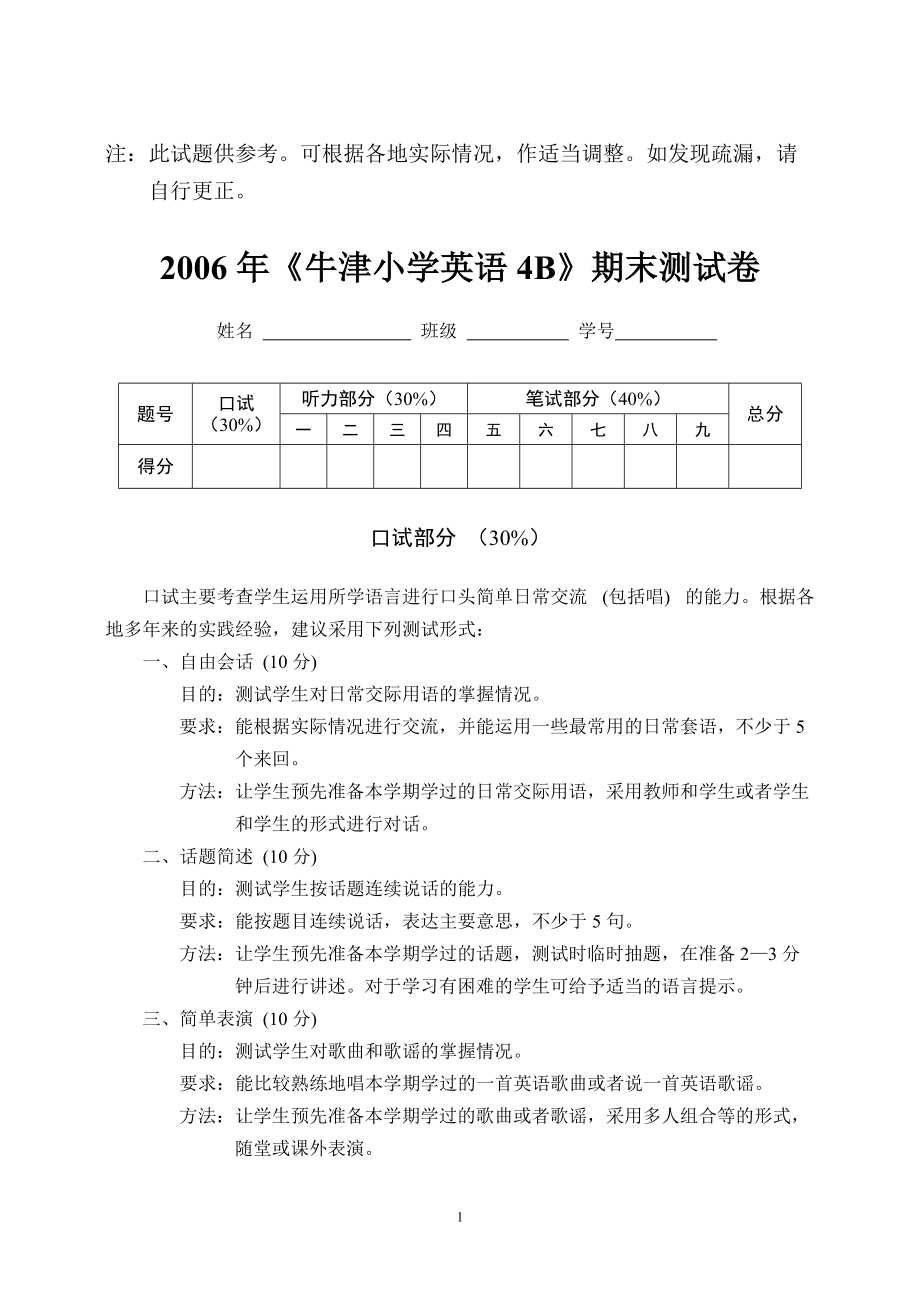 注：此试题供参考。可根据各地实际情况，作适当调整。如发现疏漏，请自行更正。

2006 年《牛津小学英语 4B》期末测试卷

姓名 ________________ 班级 ___________ 学号___________

| 题号 | 口试（30%） | 听力部分（30%） | | | | 笔试部分（40%） | | | | | 总分 |
|---|---|---|---|---|---|---|---|---|---|---|---|
| | | 一 | 二 | 三 | 四 | 五 | 六 | 七 | 八 | 九 | |
| 得分 | | | | | | | | | | | |

口试部分 （30%）

口试主要考查学生运用所学语言进行口头简单日常交流 (包括唱) 的能力。根据各地多年来的实践经验，建议采用下列测试形式：

一、自由会话 (10 分)

目的：测试学生对日常交际用语的掌握情况。

要求：能根据实际情况进行交流，并能运用一些最常用的日常套语，不少于 5 个来回。

方法：让学生预先准备本学期学过的日常交际用语，采用教师和学生或者学生和学生的形式进行对话。

二、话题简述 (10 分)

目的：测试学生按话题连续说话的能力。

要求：能按题目连续说话，表达主要意思，不少于 5 句。

方法：让学生预先准备本学期学过的话题，测试时临时抽题，在准备 2—3 分钟后进行讲述。对于学习有困难的学生可给予适当的语言提示。

三、简单表演 (10 分)

目的：测试学生对歌曲和歌谣的掌握情况。

要求：能比较熟练地唱本学期学过的一首英语歌曲或者说一首英语歌谣。

方法：让学生预先准备本学期学过的歌曲或者歌谣，采用多人组合等的形式，随堂或课外表演。

1